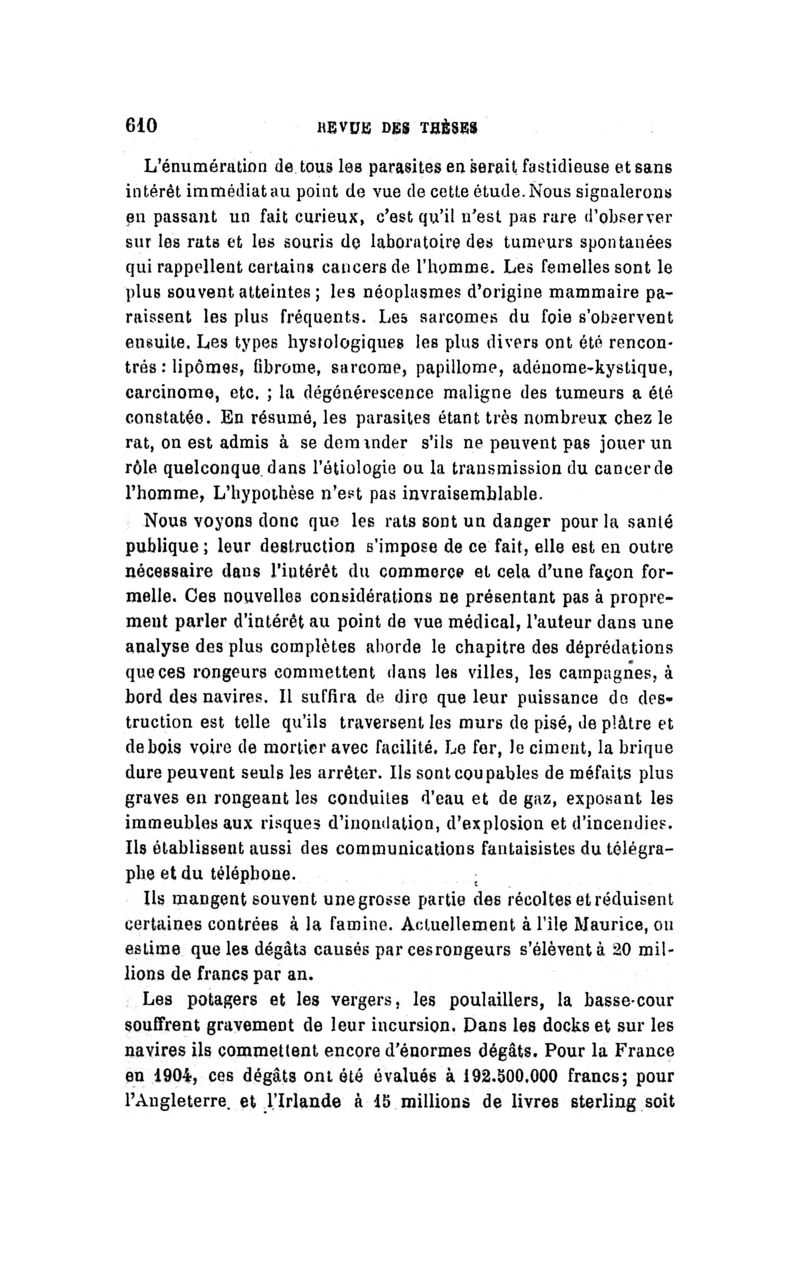 610 REVUE DES THÈSES

L'énumération de tous les parasites en serait fastidieuse et sans intérêt immédiat au point de vue de cette étude. Nous signalerons en passant un fait curieux, c'est qu'il n'est pas rare d'observer sur les rats et les souris de laboratoire des tumeurs spontanées qui rappellent certains cancers de l'homme. Les femelles sont le plus souvent atteintes ; les néoplasmes d'origine mammaire paraissent les plus fréquents. Les sarcomes du foie s'observent ensuite. Les types hystologiques les plus divers ont été rencontrés : lipômes, fibrome, sarcome, papillome, adénome-kystique, carcinome, etc. ; la dégénérescence maligne des tumeurs a été constatée. En résumé, les parasites étant très nombreux chez le rat, on est admis à se demander s'ils ne peuvent pas jouer un rôle quelconque dans l'étiologie ou la transmission du cancer de l'homme, L'hypothèse n'est pas invraisemblable.

Nous voyons donc que les rats sont un danger pour la santé publique ; leur destruction s'impose de ce fait, elle est en outre nécessaire dans l'intérêt du commerce et cela d'une façon formelle. Ces nouvelles considérations ne présentant pas à proprement parler d'intérêt au point de vue médical, l'auteur dans une analyse des plus complètes aborde le chapitre des déprédations que ces rongeurs commettent dans les villes, les campagnes, à bord des navires. Il suffira de dire que leur puissance de destruction est telle qu'ils traversent les murs de pisé, de plâtre et de bois voire de mortier avec facilité. Le fer, le ciment, la brique dure peuvent seuls les arrêter. Ils sont coupables de méfaits plus graves en rongeant les conduites d'eau et de gaz, exposant les immeubles aux risques d'inondation, d'explosion et d'incendies. Ils établissent aussi des communications fantaisistes du télégraphe et du téléphone.

Ils mangent souvent une grosse partie des récoltes et réduisent certaines contrées à la famine. Actuellement à l'île Maurice, on estime que les dégâts causés par ces rongeurs s'élèvent à 20 millions de francs par an.

Les potagers et les vergers, les poulaillers, la basse-cour souffrent gravement de leur incursion. Dans les docks et sur les navires ils commettent encore d'énormes dégâts. Pour la France en 1904, ces dégâts ont été évalués à 192.500.000 francs; pour l'Angleterre et l'Irlande à 15 millions de livres sterling soit